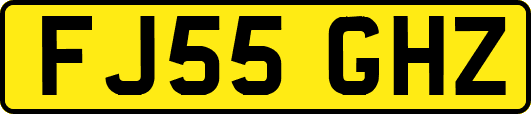 FJ55 GHZ